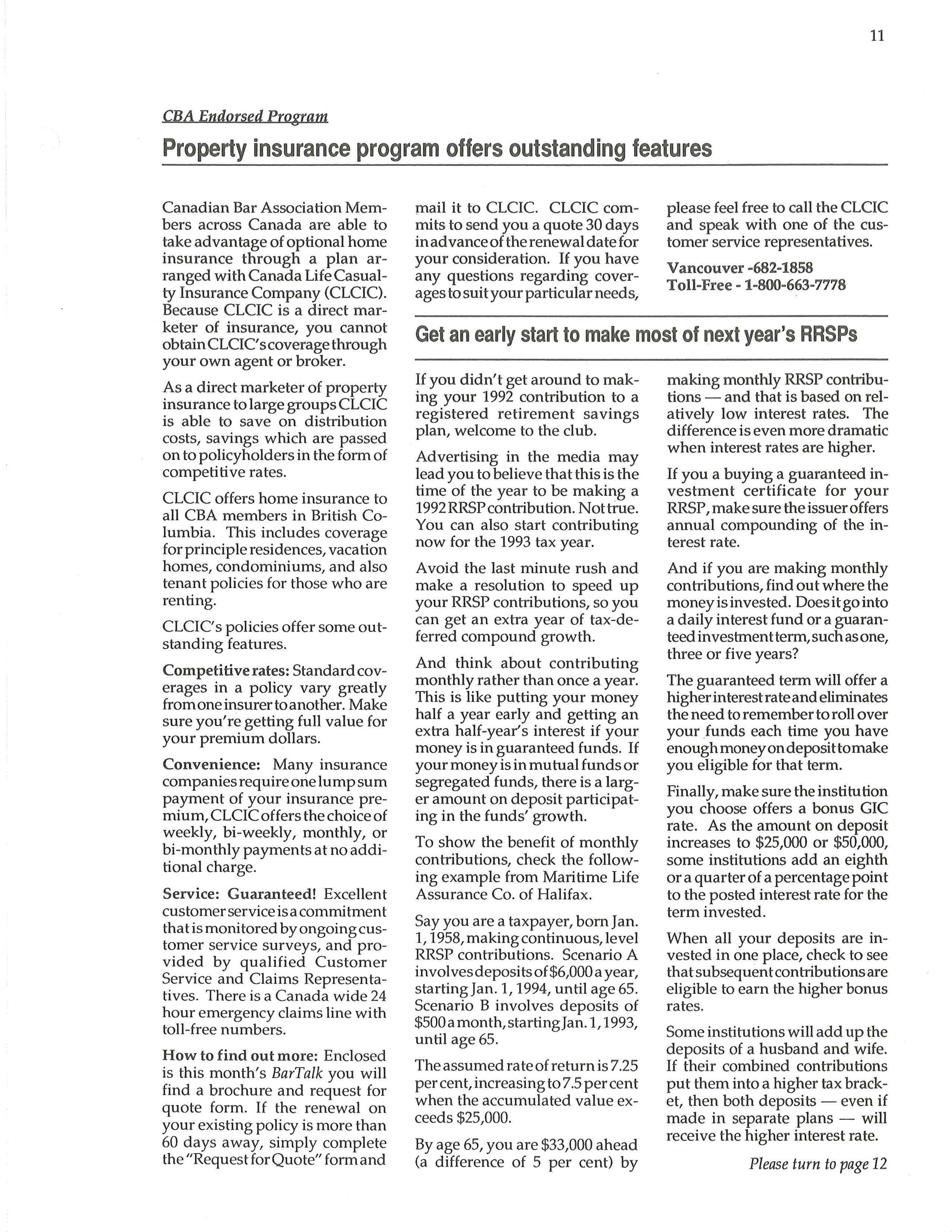 11

CBA Endorsed Program

Property insurance program offers outstanding features

Canadian Bar Association Members across Canada are able to take advantage of optional home insurance through a plan arranged with Canada Life Casualty Insurance Company (CLCIC). Because CLCIC is a direct marketer of insurance, you cannot obtain CLCIC's coverage through your own agent or broker.

As a direct marketer of property insurance to large groups CLCIC is able to save on distribution costs, savings which are passed on to policyholders in the form of competitive rates.

CLCIC offers home insurance to all CBA members in British Columbia. This includes coverage for principle residences, vacation homes, condominiums, and also tenant policies for those who are renting.

CLCIC's policies offer some outstanding features.

Competitive rates: Standard coverages in a policy vary greatly from one insurer to another. Make sure you're getting full value for your premium dollars.

Convenience: Many insurance companies require one lump sum payment of your insurance premium, CLCIC offers the choice of weekly, bi-weekly, monthly, or bi-monthly payments at no additional charge.

Service: Guaranteed! Excellent customer service is a commitment that is monitored by ongoing customer service surveys, and provided by qualified Customer Service and Claims Representatives. There is a Canada wide 24 hour emergency claims line with toll-free numbers.

How to find out more: Enclosed is this month's BarTalk you will find a brochure and request for quote form. If the renewal on your existing policy is more than 60 days away, simply complete the "Request for Quote" form and mail it to CLCIC. CLCIC commits to send you a quote 30 days in advance of the renewal date for your consideration. If you have any questions regarding coverages to suit your particular needs, please feel free to call the CLCIC and speak with one of the customer service representatives.

Vancouver -682-1858
Toll-Free - 1-800-663-7778

Get an early start to make most of next year's RRSPs

If you didn't get around to making your 1992 contribution to a registered retirement savings plan, welcome to the club.

Advertising in the media may lead you to believe that this is the time of the year to be making a 1992 RRSP contribution. Not true. You can also start contributing now for the 1993 tax year.

Avoid the last minute rush and make a resolution to speed up your RRSP contributions, so you can get an extra year of tax-deferred compound growth.

And think about contributing monthly rather than once a year. This is like putting your money half a year early and getting an extra half-year's interest if your money is in guaranteed funds. If your money is in mutual funds or segregated funds, there is a larger amount on deposit participating in the funds' growth.

To show the benefit of monthly contributions, check the following example from Maritime Life Assurance Co. of Halifax.

Say you are a taxpayer, born Jan. 1, 1958, making continuous, level RRSP contributions. Scenario A involves deposits of $6,000 a year, starting Jan. 1, 1994, until age 65. Scenario B involves deposits of $500 a month, starting Jan. 1, 1993, until age 65.

The assumed rate of return is 7.25 per cent, increasing to 7.5 per cent when the accumulated value exceeds $25,000.

By age 65, you are $33,000 ahead (a difference of 5 per cent) by making monthly RRSP contributions — and that is based on relatively low interest rates. The difference is even more dramatic when interest rates are higher.

If you a buying a guaranteed investment certificate for your RRSP, make sure the issuer offers annual compounding of the interest rate.

And if you are making monthly contributions, find out where the money is invested. Does it go into a daily interest fund or a guaranteed investment term, such as one, three or five years?

The guaranteed term will offer a higher interest rate and eliminates the need to remember to roll over your funds each time you have enough money on deposit to make you eligible for that term.

Finally, make sure the institution you choose offers a bonus GIC rate. As the amount on deposit increases to $25,000 or $50,000, some institutions add an eighth or a quarter of a percentage point to the posted interest rate for the term invested.

When all your deposits are invested in one place, check to see that subsequent contributions are eligible to earn the higher bonus rates.

Some institutions will add up the deposits of a husband and wife. If their combined contributions put them into a higher tax bracket, then both deposits — even if made in separate plans — will receive the higher interest rate.

Please turn to page 12